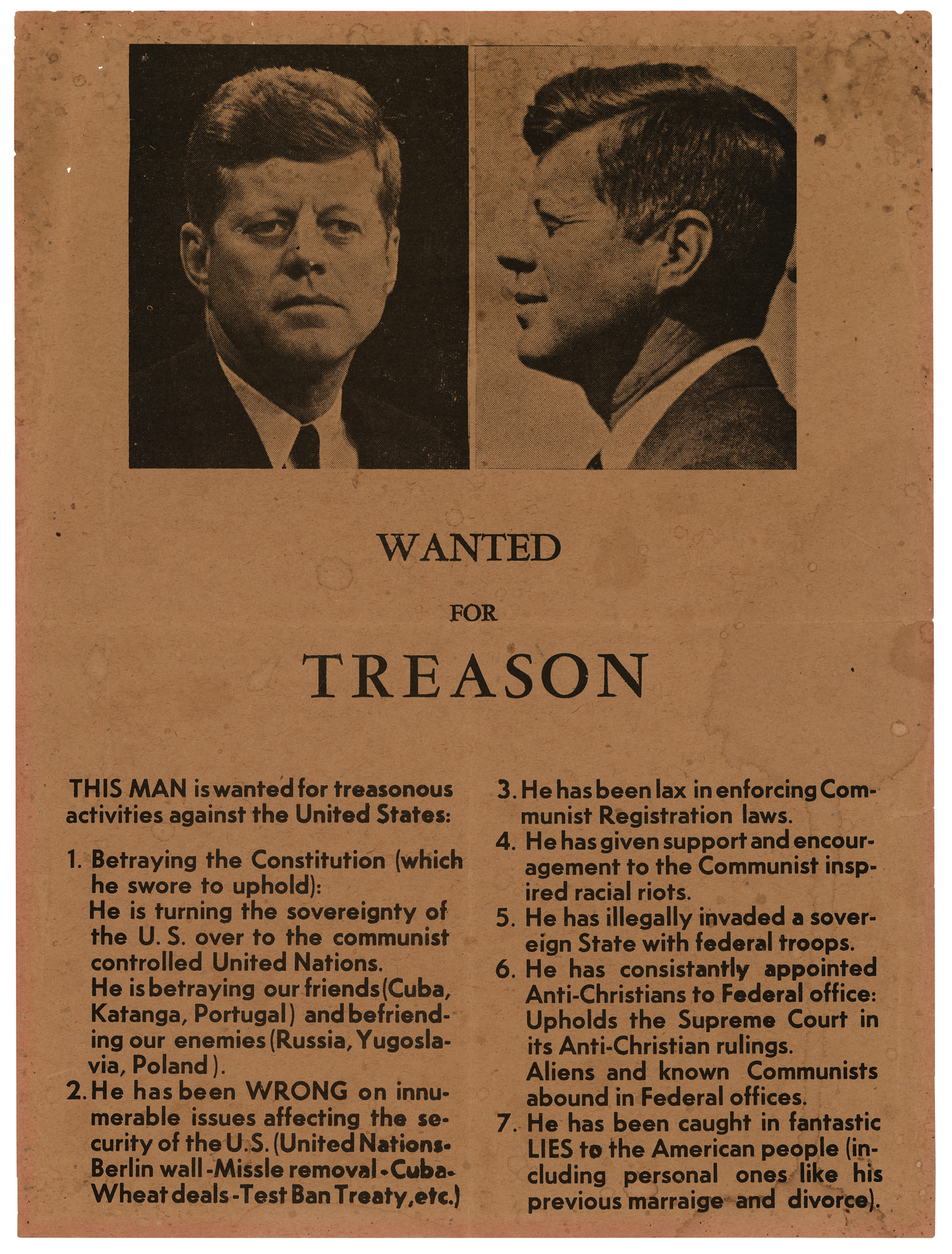 WANTED

FOR

TREASON

THIS MAN is wanted for treasonous activities against the United States:

1. Betraying the Constitution (which he swore to uphold):
He is turning the sovereignty of the U. S. over to the communist controlled United Nations.
He is betraying our friends (Cuba, Katanga, Portugal) and befriending our enemies (Russia, Yugoslavia, Poland).
2. He has been WRONG on innumerable issues affecting the security of the U.S. (United Nations-Berlin wall-Missle removal-Cuba-Wheat deals-Test Ban Treaty, etc.)

3. He has been lax in enforcing Communist Registration laws.
4. He has given support and encouragement to the Communist inspired racial riots.
5. He has illegally invaded a sovereign State with federal troops.
6. He has consistantly appointed Anti-Christians to Federal office: Upholds the Supreme Court in its Anti-Christian rulings.
Aliens and known Communists abound in Federal offices.
7. He has been caught in fantastic LIES to the American people (including personal ones like his previous marraige and divorce).